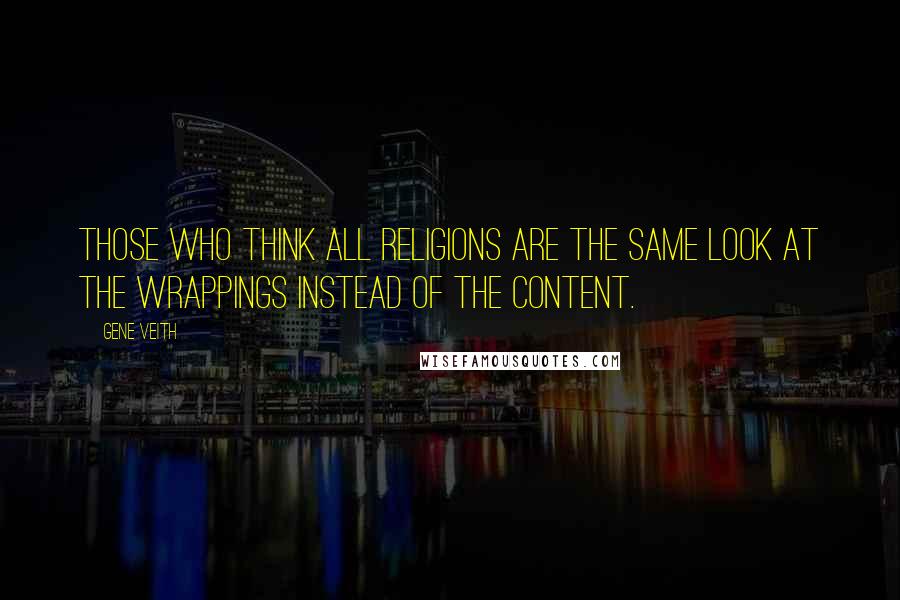 THOSE WHO THINK ALL RELIGIONS ARE THE SAME LOOK AT THE WRAPPINGS INSTEAD OF THE CONTENT.

GENE VEITH

WISEFAMOUSQUOTES.COM